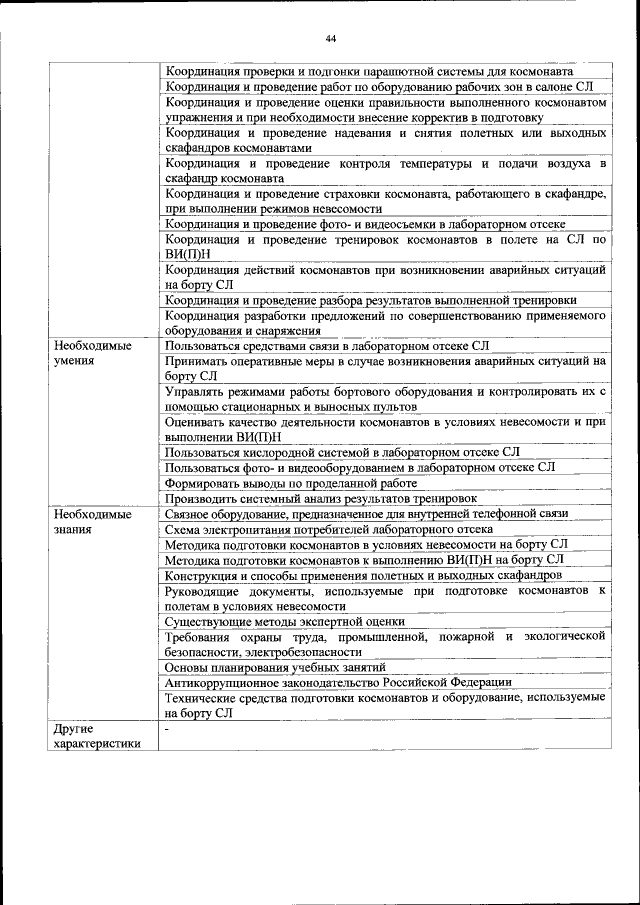 44

| | |
|---|---|
| | Координация проверки и подгонки парашютной системы для космонавта |
| | Координация и проведение работ по оборудованию рабочих зон в салоне СЛ |
| | Координация и проведение оценки правильности выполненного космонавтом упражнения и при необходимости внесение корректив в подготовку |
| | Координация и проведение надевания и снятия полетных или выходных скафандров космонавтами |
| | Координация и проведение контроля температуры и подачи воздуха в скафандр космонавта |
| | Координация и проведение страховки космонавта, работающего в скафандре, при выполнении режимов невесомости |
| | Координация и проведение фото- и видеосъемки в лабораторном отсеке |
| | Координация и проведение тренировок космонавтов в полете на СЛ по ВИ(П)Н |
| | Координация действий космонавтов при возникновении аварийных ситуаций на борту СЛ |
| | Координация и проведение разбора результатов выполненной тренировки |
| | Координация разработки предложений по совершенствованию применяемого оборудования и снаряжения |
| Необходимые умения | Пользоваться средствами связи в лабораторном отсеке СЛ |
| | Принимать оперативные меры в случае возникновения аварийных ситуаций на борту СЛ |
| | Управлять режимами работы бортового оборудования и контролировать их с помощью стационарных и выносных пультов |
| | Оценивать качество деятельности космонавтов в условиях невесомости и при выполнении ВИ(П)Н |
| | Пользоваться кислородной системой в лабораторном отсеке СЛ |
| | Пользоваться фото- и видеооборудованием в лабораторном отсеке СЛ |
| | Формировать выводы по проделанной работе |
| | Производить системный анализ результатов тренировок |
| Необходимые знания | Связное оборудование, предназначенное для внутренней телефонной связи |
| | Схема электропитания потребителей лабораторного отсека |
| | Методика подготовки космонавтов в условиях невесомости на борту СЛ |
| | Методика подготовки космонавтов к выполнению ВИ(П)Н на борту СЛ |
| | Конструкция и способы применения полетных и выходных скафандров |
| | Руководящие документы, используемые при подготовке космонавтов к полетам в условиях невесомости |
| | Существующие методы экспертной оценки |
| | Требования охраны труда, промышленной, пожарной и экологической безопасности, электробезопасности |
| | Основы планирования учебных занятий |
| | Антикоррупционное законодательство Российской Федерации |
| | Технические средства подготовки космонавтов и оборудование, используемые на борту СЛ |
| Другие характеристики | - |